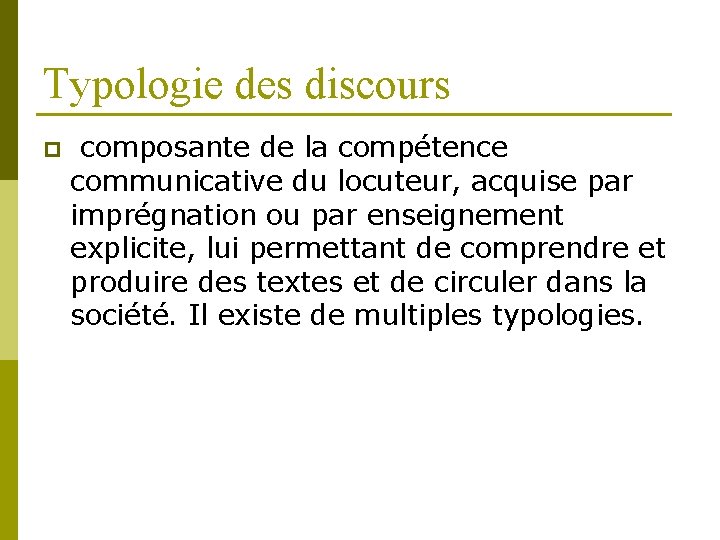 Typologie des discours

composante de la compétence communicative du locuteur, acquise par imprégnation ou par enseignement explicite, lui permettant de comprendre et produire des textes et de circuler dans la société. Il existe de multiples typologies.